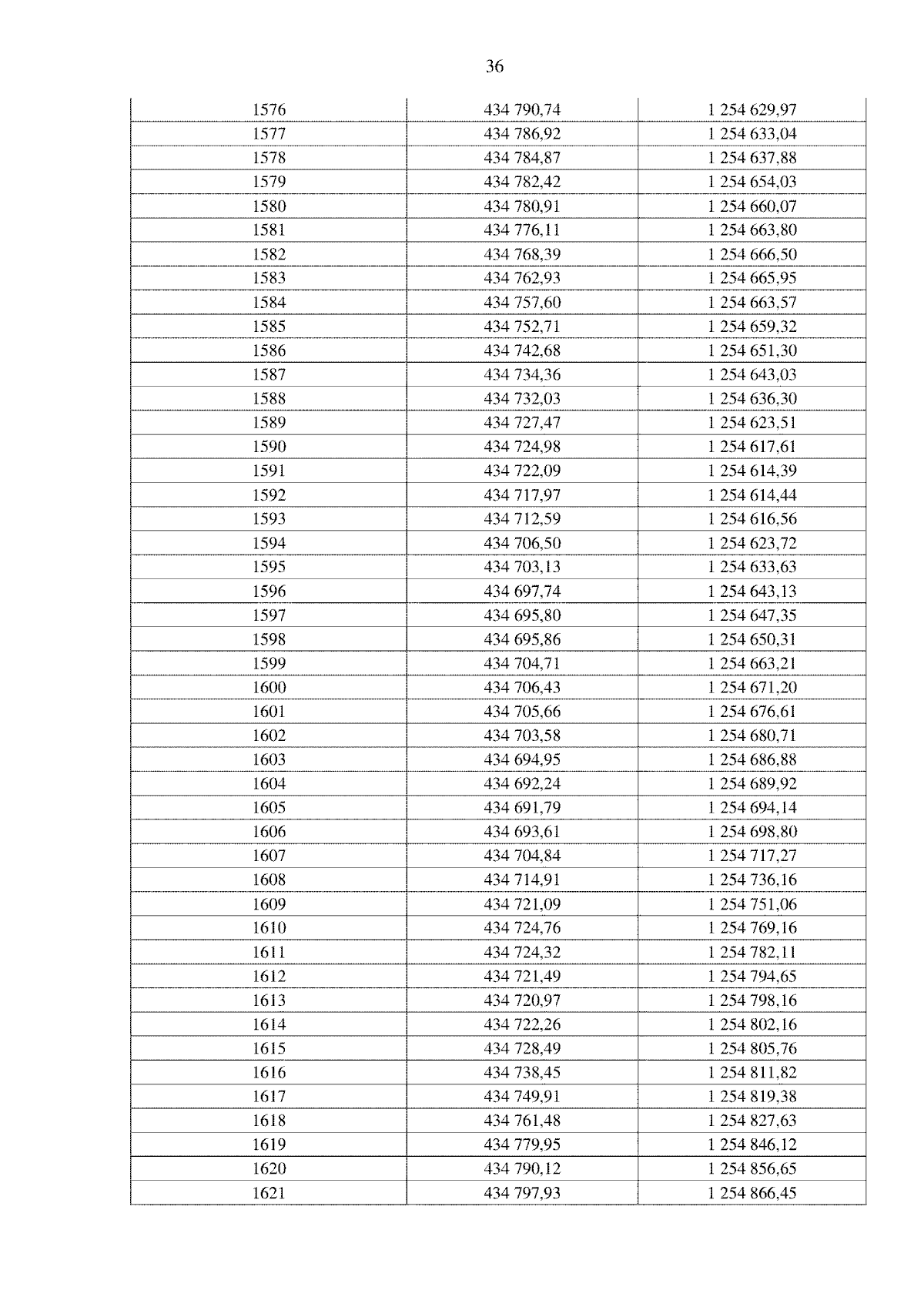 36

| 1576 | 434 790,74 | 1 254 629,97 |
|---|---|---|
| 1577 | 434 786,92 | 1 254 633,04 |
| 1578 | 434 784,87 | 1 254 637,88 |
| 1579 | 434 782,42 | 1 254 654,03 |
| 1580 | 434 780,91 | 1 254 660,07 |
| 1581 | 434 776,11 | 1 254 663,80 |
| 1582 | 434 768,39 | 1 254 666,50 |
| 1583 | 434 762,93 | 1 254 665,95 |
| 1584 | 434 757,60 | 1 254 663,57 |
| 1585 | 434 752,71 | 1 254 659,32 |
| 1586 | 434 742,68 | 1 254 651,30 |
| 1587 | 434 734,36 | 1 254 643,03 |
| 1588 | 434 732,03 | 1 254 636,30 |
| 1589 | 434 727,47 | 1 254 623,51 |
| 1590 | 434 724,98 | 1 254 617,61 |
| 1591 | 434 722,09 | 1 254 614,39 |
| 1592 | 434 717,97 | 1 254 614,44 |
| 1593 | 434 712,59 | 1 254 616,56 |
| 1594 | 434 706,50 | 1 254 623,72 |
| 1595 | 434 703,13 | 1 254 633,63 |
| 1596 | 434 697,74 | 1 254 643,13 |
| 1597 | 434 695,80 | 1 254 647,35 |
| 1598 | 434 695,86 | 1 254 650,31 |
| 1599 | 434 704,71 | 1 254 663,21 |
| 1600 | 434 706,43 | 1 254 671,20 |
| 1601 | 434 705,66 | 1 254 676,61 |
| 1602 | 434 703,58 | 1 254 680,71 |
| 1603 | 434 694,95 | 1 254 686,88 |
| 1604 | 434 692,24 | 1 254 689,92 |
| 1605 | 434 691,79 | 1 254 694,14 |
| 1606 | 434 693,61 | 1 254 698,80 |
| 1607 | 434 704,84 | 1 254 717,27 |
| 1608 | 434 714,91 | 1 254 736,16 |
| 1609 | 434 721,09 | 1 254 751,06 |
| 1610 | 434 724,76 | 1 254 769,16 |
| 1611 | 434 724,32 | 1 254 782,11 |
| 1612 | 434 721,49 | 1 254 794,65 |
| 1613 | 434 720,97 | 1 254 798,16 |
| 1614 | 434 722,26 | 1 254 802,16 |
| 1615 | 434 728,49 | 1 254 805,76 |
| 1616 | 434 738,45 | 1 254 811,82 |
| 1617 | 434 749,91 | 1 254 819,38 |
| 1618 | 434 761,48 | 1 254 827,63 |
| 1619 | 434 779,95 | 1 254 846,12 |
| 1620 | 434 790,12 | 1 254 856,65 |
| 1621 | 434 797,93 | 1 254 866,45 |